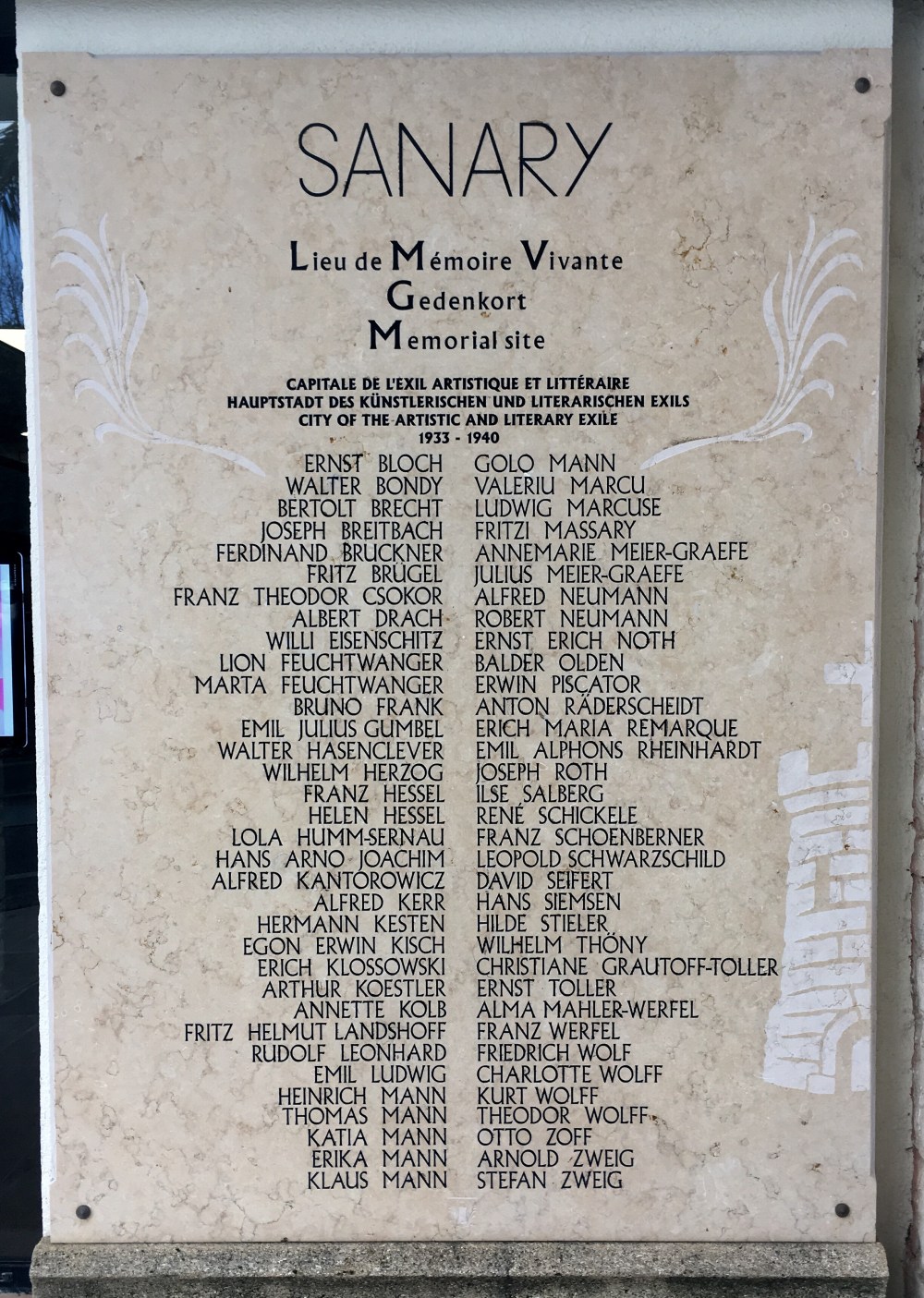 SANARY

Lieu de Mémoire Vivante
Gedenkort
Memorial site

CAPITALE DE L'EXIL ARTISTIQUE ET LITTÉRAIRE
HAUPTSTADT DES KÜNSTLERISCHEN UND LITERARISCHEN EXILS
CITY OF THE ARTISTIC AND LITERARY EXILE
1933 - 1940

ERNST BLOCH
WALTER BONDY
BERTOLT BRECHT
JOSEPH BREITBACH
FERDINAND BRUCKNER
FRITZ BRÜGEL
FRANZ THEODOR CSOKOR
ALBERT DRACH
WILLI EISENSCHITZ
LION FEUCHTWANGER
MARTA FEUCHTWANGER
BRUNO FRANK
EMIL JULIUS GUMBEL
WALTER HASENCLEVER
WILHELM HERZOG
FRANZ HESSEL
HELEN HESSEL
LOLA HUMM-SERNAU
HANS ARNO JOACHIM
ALFRED KANTOROWICZ
ALFRED KERR
HERMANN KESTEN
EGON ERWIN KISCH
ERICH KLOSSOWSKI
ARTHUR KOESTLER
ANNETTE KOLB
FRITZ HELMUT LANDSHOFF
RUDOLF LEONHARD
EMIL LUDWIG
HEINRICH MANN
THOMAS MANN
KATIA MANN
ERIKA MANN
KLAUS MANN

GOLO MANN
VALERIU MARCU
LUDWIG MARCUSE
FRITZI MASSARY
ANNEMARIE MEIER-GRAEFE
JULIUS MEIER-GRAEFE
ALFRED NEUMANN
ROBERT NEUMANN
ERNST ERICH NOTH
BALDER OLDEN
ERWIN PISCATOR
ANTON RÄDERSCHEIDT
ERICH MARIA REMARQUE
EMIL ALPHONS RHEINHARDT
JOSEPH ROTH
ILSE SALBERG
RENÉ SCHICKELE
FRANZ SCHOENBERNER
LEOPOLD SCHWARZSCHILD
DAVID SEIFERT
HANS SIEMSEN
HILDE STIELER
WILHELM THÖNY
CHRISTIANE GRAUTOFF-TOLLER
ERNST TOLLER
ALMA MAHLER-WERFEL
FRANZ WERFEL
FRIEDRICH WOLF
CHARLOTTE WOLFF
KURT WOLFF
THEODOR WOLFF
OTTO ZOFF
ARNOLD ZWEIG
STEFAN ZWEIG